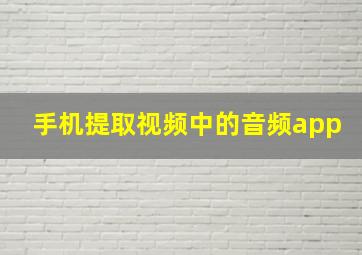 手机提取视频中的音频app